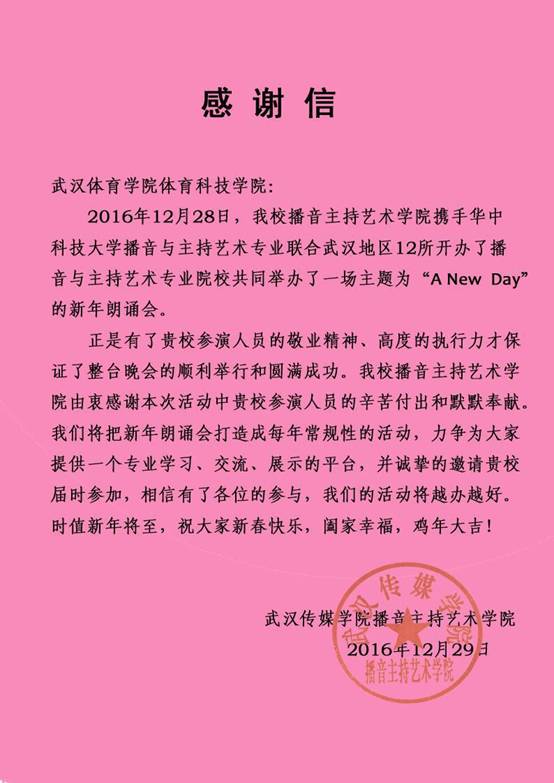 感谢信

武汉体育学院体育科技学院:

2016年12月28日，我校播音主持艺术学院携手华中科技大学播音与主持艺术专业联合武汉地区12所开办了播音与主持艺术专业院校共同举办了一场主题为“A New Day”的新年朗诵会。

正是有了贵校参演人员的敬业精神、高度的执行力才保证了整台晚会的顺利举行和圆满成功。我校播音主持艺术学院由衷感谢本次活动中贵校参演人员的辛苦付出和默默奉献。我们将把新年朗诵会打造成每年常规性的活动，力争为大家提供一个专业学习、交流、展示的平台，并诚挚的邀请贵校届时参加，相信有了各位的参与，我们的活动将越办越好。时值新年将至，祝大家新春快乐，阖家幸福，鸡年大吉!

武汉传媒学院播音主持艺术学院
2016年12月29日

武汉传媒学院
播音主持艺术学院